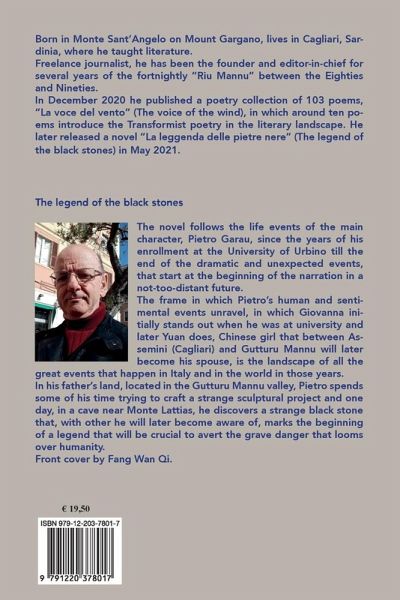 Born in Monte Sant'Angelo on Mount Gargano, lives in Cagliari, Sardinia, where he taught literature.
Freelance journalist, he has been the founder and editor-in-chief for several years of the fortnightly "Riu Mannu" between the Eighties and Nineties.
In December 2020 he published a poetry collection of 103 poems, "La voce del vento" (The voice of the wind), in which around ten poems introduce the Transformist poetry in the literary landscape. He later released a novel "La leggenda delle pietre nere" (The legend of the black stones) in May 2021.

The legend of the black stones

The novel follows the life events of the main character, Pietro Garau, since the years of his enrollment at the University of Urbino till the end of the dramatic and unexpected events, that start at the beginning of the narration in a not-too-distant future.
The frame in which Pietro's human and sentimental events unravel, in which Giovanna initially stands out when he was at university and later Yuan does, Chinese girl that between Assemini (Cagliari) and Gutturu Mannu will later become his spouse, is the landscape of all the great events that happen in Italy and in the world in those years.
In his father's land, located in the Gutturu Mannu valley, Pietro spends some of his time trying to craft a strange sculptural project and one day, in a cave near Monte Lattias, he discovers a strange black stone that, with other he will later become aware of, marks the beginning of a legend that will be crucial to avert the grave danger that looms over humanity.
Front cover by Fang Wan Qi.

€ 19,50

ISBN 979-12-203-7801-7

9 791220 378017